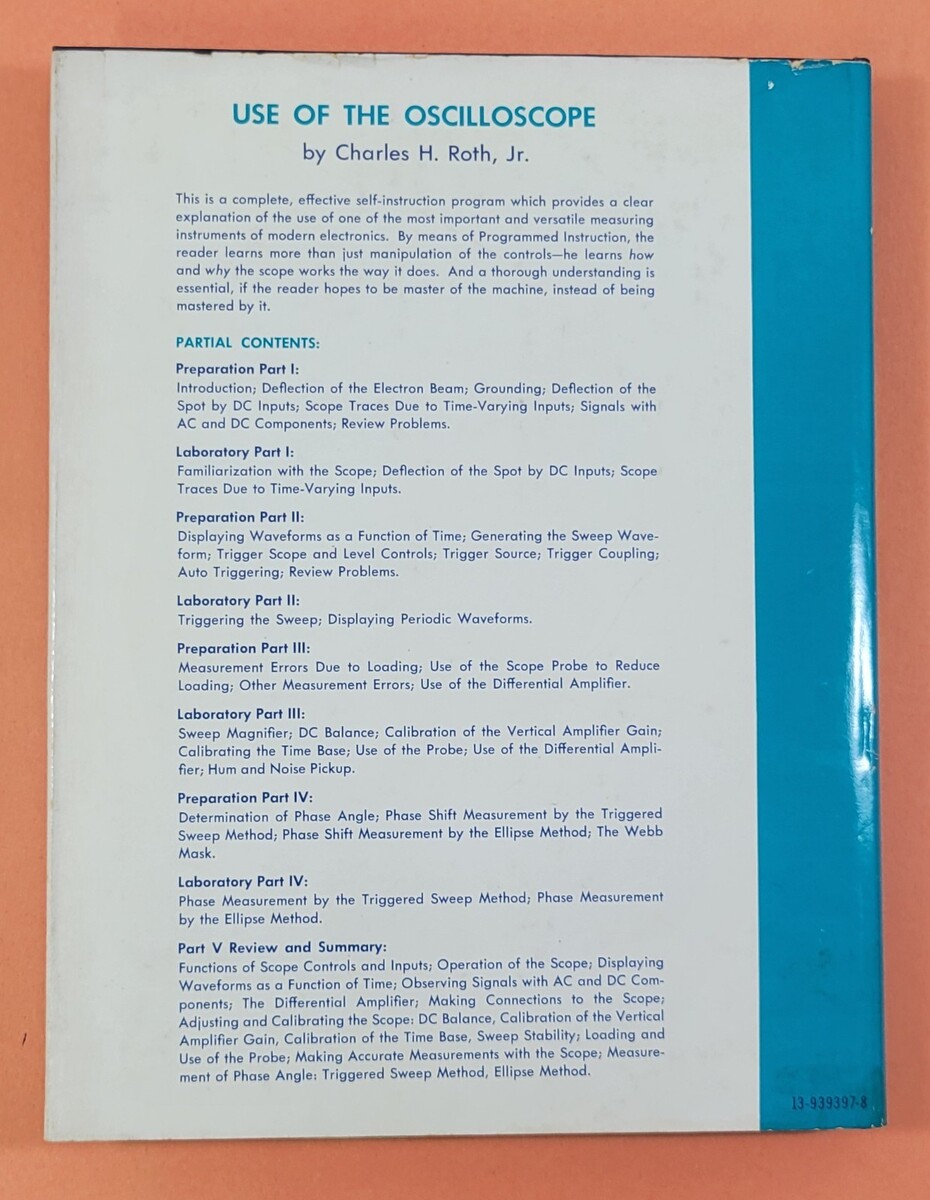 USE OF THE OSCILLOSCOPE
by Charles H. Roth, Jr.

This is a complete, effective self-instruction program which provides a clear explanation of the use of one of the most important and versatile measuring instruments of modern electronics. By means of Programmed Instruction, the reader learns more than just manipulation of the controls—he learns how and why the scope works the way it does. And a thorough understanding is essential, if the reader hopes to be master of the machine, instead of being mastered by it.

PARTIAL CONTENTS:

Preparation Part I:
Introduction; Deflection of the Electron Beam; Grounding; Deflection of the Spot by DC Inputs; Scope Traces Due to Time-Varying Inputs; Signals with AC and DC Components; Review Problems.

Laboratory Part I:
Familiarization with the Scope; Deflection of the Spot by DC Inputs; Scope Traces Due to Time-Varying Inputs.

Preparation Part II:
Displaying Waveforms as a Function of Time; Generating the Sweep Waveform; Trigger Scope and Level Controls; Trigger Source; Trigger Coupling; Auto Triggering; Review Problems.

Laboratory Part II:
Triggering the Sweep; Displaying Periodic Waveforms.

Preparation Part III:
Measurement Errors Due to Loading; Use of the Scope Probe to Reduce Loading; Other Measurement Errors; Use of the Differential Amplifier.

Laboratory Part III:
Sweep Magnifier; DC Balance; Calibration of the Vertical Amplifier Gain; Calibrating the Time Base; Use of the Probe; Use of the Differential Amplifier; Hum and Noise Pickup.

Preparation Part IV:
Determination of Phase Angle; Phase Shift Measurement by the Triggered Sweep Method; Phase Shift Measurement by the Ellipse Method; The Webb Mask.

Laboratory Part IV:
Phase Measurement by the Triggered Sweep Method; Phase Measurement by the Ellipse Method.

Part V Review and Summary:
Functions of Scope Controls and Inputs; Operation of the Scope; Displaying Waveforms as a Function of Time; Observing Signals with AC and DC Components; The Differential Amplifier; Making Connections to the Scope; Adjusting and Calibrating the Scope: DC Balance, Calibration of the Vertical Amplifier Gain, Calibration of the Time Base, Sweep Stability; Loading and Use of the Probe; Making Accurate Measurements with the Scope; Measurement of Phase Angle: Triggered Sweep Method, Ellipse Method.

13-939397-8